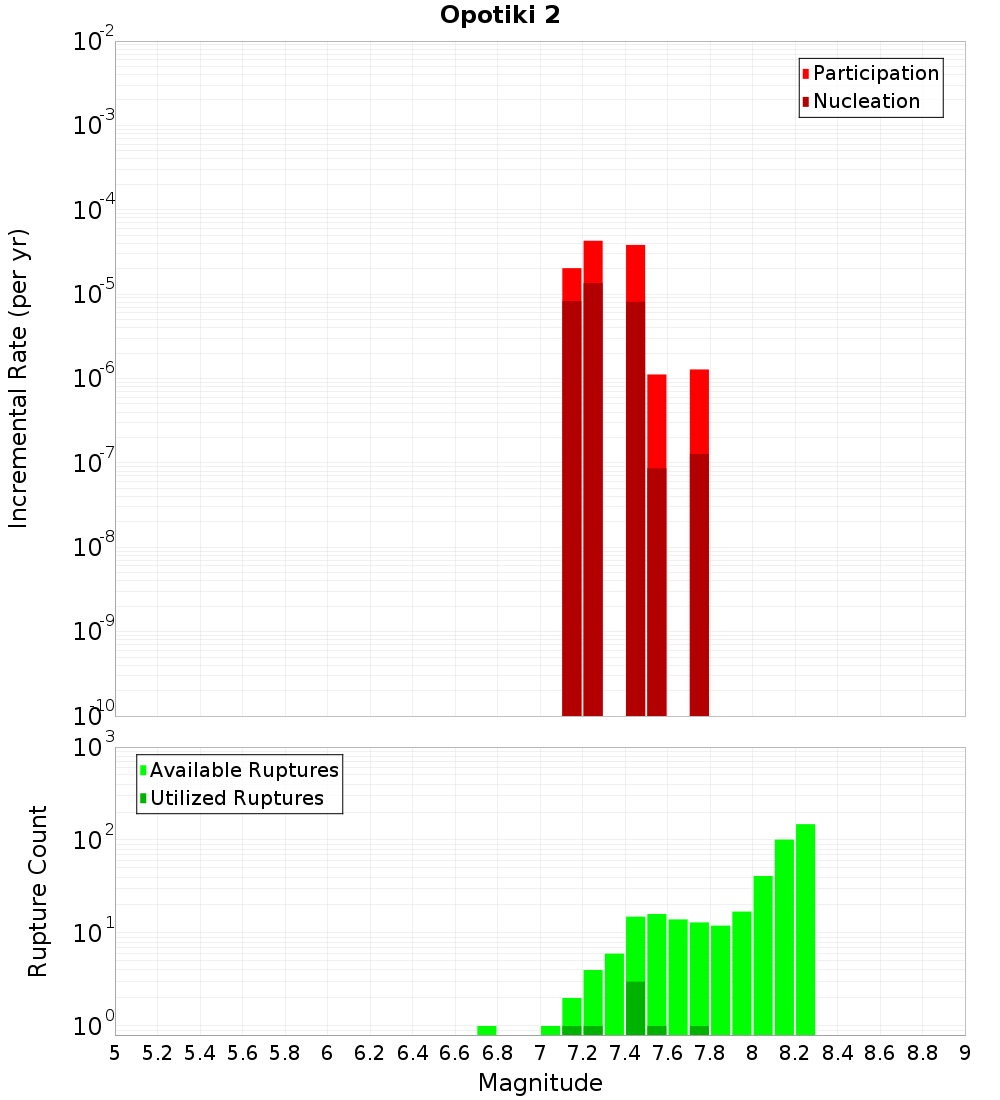 Opotiki 2

Participation
Nucleation

Incremental Rate (per yr)

$10^{-2}$
$10^{-3}$
$10^{-4}$
$10^{-5}$
$10^{-6}$
$10^{-7}$
$10^{-8}$
$10^{-9}$
$10^{-10}$

Available Ruptures
Utilized Ruptures

Rupture Count

$10^{3}$
$10^{2}$
$10^{1}$
$10^{0}$

5 5.2 5.4 5.6 5.8 6 6.2 6.4 6.6 6.8 7 7.2 7.4 7.6 7.8 8 8.2 8.4 8.6 8.8 9

Magnitude